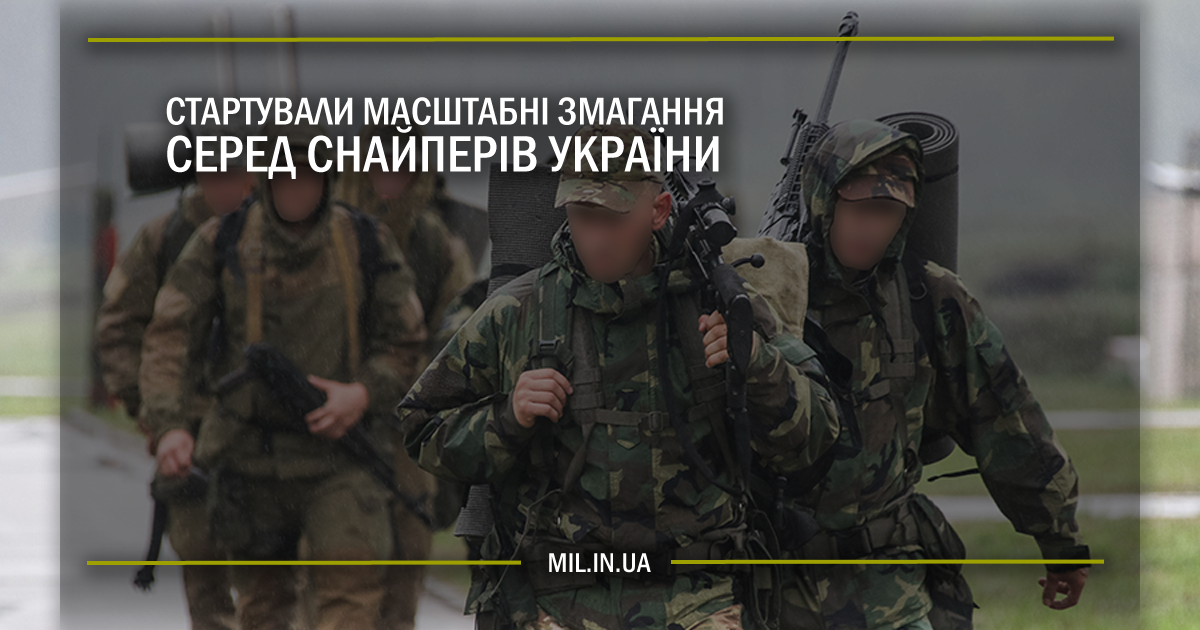 СТАРТУВАЛИ МАСШТАБНІ ЗМАГАННЯ
СЕРЕД СНАЙПЕРІВ УКРАЇНИ

MIL.IN.UA